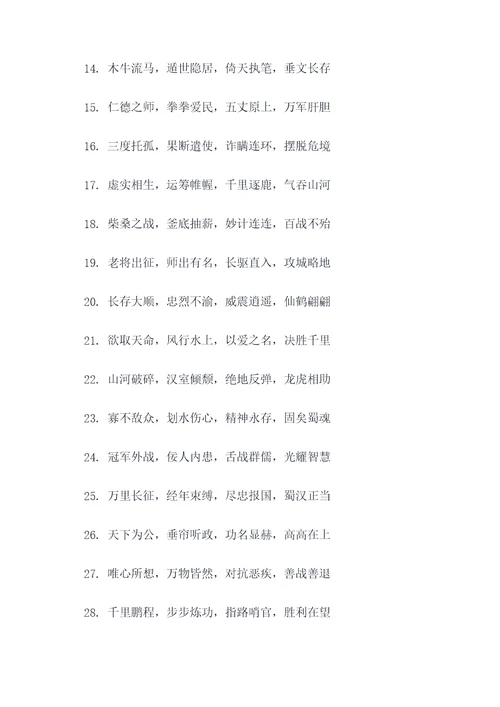 14. 木牛流马，遁世隐居，倚天执笔，垂文长存

15. 仁德之师，拳拳爱民，五丈原上，万军肝胆

16. 三度托孤，果断遣使，诈瞒连环，摆脱危境

17. 虚实相生，运筹帷幄，千里逐鹿，气吞山河

18. 柴桑之战，釜底抽薪，妙计连连，百战不殆

19. 老将出征，师出有名，长驱直入，攻城略地

20. 长存大顺，忠烈不渝，威震逍遥，仙鹤翩翩

21. 欲取天命，风行水上，以爱之名，决胜千里

22. 山河破碎，汉室倾颓，绝地反弹，龙虎相助

23. 寡不敌众，划水伤心，精神永存，固矣蜀魂

24. 冠军外战，佞人内患，舌战群儒，光耀智慧

25. 万里长征，经年束缚，尽忠报国，蜀汉正当

26. 天下为公，垂帘听政，功名显赫，高高在上

27. 唯心所想，万物皆然，对抗恶疾，善战善退

28. 千里鹏程，步步炼功，指路哨官，胜利在望